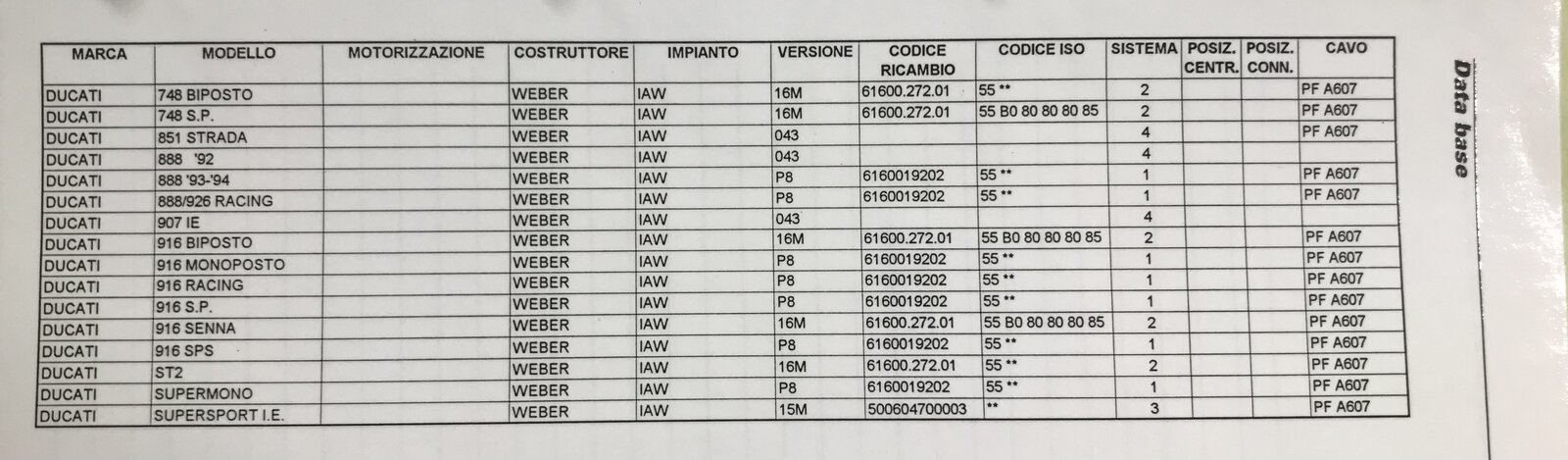 | MARCA | MODELLO | MOTORIZZAZIONE | COSTRUTTORE | IMPIANTO | VERSIONE | CODICE RICAMBIO | CODICE ISO | SISTEMA | POSIZ. CENTR. | POSIZ. CONN. | CAVO |
|---|---|---|---|---|---|---|---|---|---|---|---|
| DUCATI | 748 BIPOSTO | | WEBER | IAW | 16M | 61600.272.01 | 55 ** | 2 | | | PF A607 |
| DUCATI | 748 S.P. | | WEBER | IAW | 16M | 61600.272.01 | 55 B0 80 80 80 85 | 2 | | | PF A607 |
| DUCATI | 851 STRADA | | WEBER | IAW | 043 | | | 4 | | | PF A607 |
| DUCATI | 888 '92 | | WEBER | IAW | 043 | | | 4 | | | |
| DUCATI | 888 '93-'94 | | WEBER | IAW | P8 | 6160019202 | 55 ** | 1 | | | PF A607 |
| DUCATI | 888/926 RACING | | WEBER | IAW | P8 | 6160019202 | 55 ** | 1 | | | PF A607 |
| DUCATI | 907 IE | | WEBER | IAW | 043 | | | 4 | | | |
| DUCATI | 916 BIPOSTO | | WEBER | IAW | 16M | 61600.272.01 | 55 B0 80 80 80 85 | 2 | | | PF A607 |
| DUCATI | 916 MONOPOSTO | | WEBER | IAW | P8 | 6160019202 | 55 ** | 1 | | | PF A607 |
| DUCATI | 916 RACING | | WEBER | IAW | P8 | 6160019202 | 55 ** | 1 | | | PF A607 |
| DUCATI | 916 S.P. | | WEBER | IAW | P8 | 6160019202 | 55 ** | 1 | | | PF A607 |
| DUCATI | 916 SENNA | | WEBER | IAW | 16M | 61600.272.01 | 55 B0 80 80 80 85 | 2 | | | PF A607 |
| DUCATI | 916 SPS | | WEBER | IAW | P8 | 6160019202 | 55 ** | 1 | | | PF A607 |
| DUCATI | ST2 | | WEBER | IAW | 16M | 61600.272.01 | 55 ** | 2 | | | PF A607 |
| DUCATI | SUPERMONO | | WEBER | IAW | P8 | 6160019202 | 55 ** | 1 | | | PF A607 |
| DUCATI | SUPERSPORT I.E. | | WEBER | IAW | 15M | 500604700003 | ** | 3 | | | PF A607 |

Data base